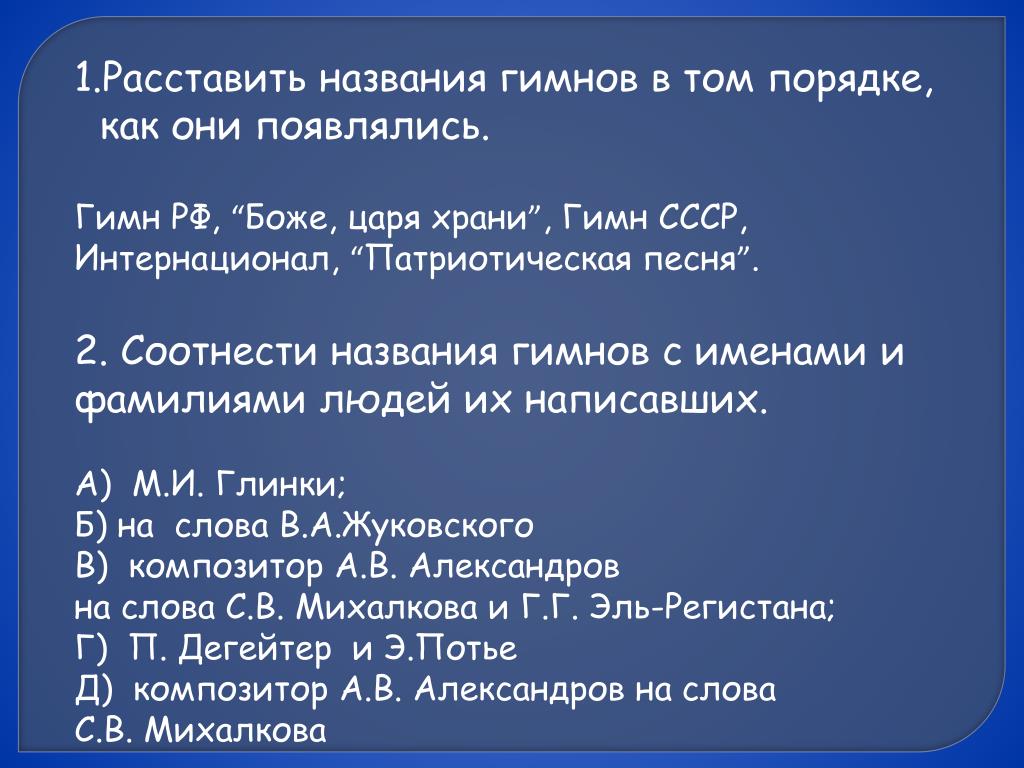 1.Расставить названия гимнов в том порядке, как они появлялись.

Гимн РФ, “Боже, царя храни”, Гимн СССР, Интернационал, “Патриотическая песня”.

2. Соотнести названия гимнов с именами и фамилиями людей их написавших.

А) М.И. Глинки;
Б) на слова В.А.Жуковского
В) композитор А.В. Александров
на слова С.В. Михалкова и Г.Г. Эль-Регистана;
Г) П. Дегейтер и Э.Потье
Д) композитор А.В. Александров на слова
С.В. Михалкова